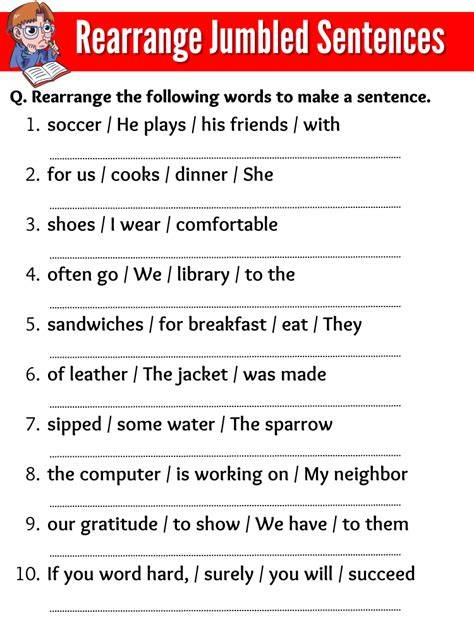 Rearrange Jumbled Sentences

Q. Rearrange the following words to make a sentence.

1. soccer / He plays / his friends / with

2. for us / cooks / dinner / She

3. shoes / I wear / comfortable

4. often go / We / library / to the

5. sandwiches / for breakfast / eat / They

6. of leather / The jacket / was made

7. sipped / some water / The sparrow

8. the computer / is working on / My neighbor

9. our gratitude / to show / We have / to them

10. If you word hard, / surely / you will / succeed